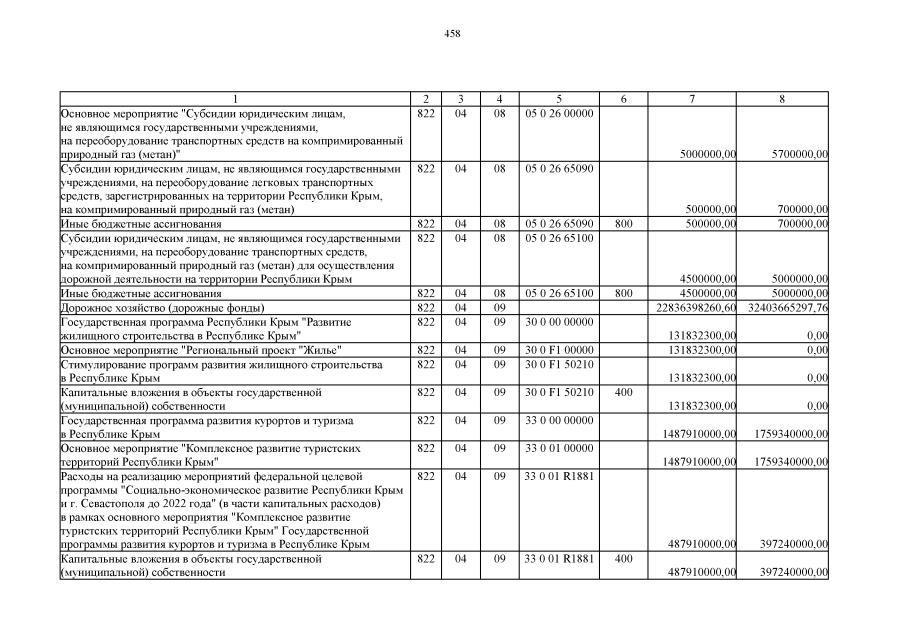 458

| 1 | 2 | 3 | 4 | 5 | 6 | 7 | 8 |
|---|---|---|---|---|---|---|---|
| Основное мероприятие "Субсидии юридическим лицам, не являющимся государственными учреждениями, на переоборудование транспортных средств на компримированный природный газ (метан)" | 822 | 04 | 08 | 05 0 26 00000 | | 5000000,00 | 5700000,00 |
| Субсидии юридическим лицам, не являющимся государственными учреждениями, на переоборудование легковых транспортных средств, зарегистрированных на территории Республики Крым, на компримированный природный газ (метан) | 822 | 04 | 08 | 05 0 26 65090 | | 500000,00 | 700000,00 |
| Иные бюджетные ассигнования | 822 | 04 | 08 | 05 0 26 65090 | 800 | 500000,00 | 700000,00 |
| Субсидии юридическим лицам, не являющимся государственными учреждениями, на переоборудование транспортных средств, на компримированный природный газ (метан) для осуществления дорожной деятельности на территории Республики Крым | 822 | 04 | 08 | 05 0 26 65100 | | 4500000,00 | 5000000,00 |
| Иные бюджетные ассигнования | 822 | 04 | 08 | 05 0 26 65100 | 800 | 4500000,00 | 5000000,00 |
| Дорожное хозяйство (дорожные фонды) | 822 | 04 | 09 | | | 22836398260,60 | 32403665297,76 |
| Государственная программа Республики Крым "Развитие жилищного строительства в Республике Крым" | 822 | 04 | 09 | 30 0 00 00000 | | 131832300,00 | 0,00 |
| Основное мероприятие "Региональный проект "Жилье" | 822 | 04 | 09 | 30 0 F1 00000 | | 131832300,00 | 0,00 |
| Стимулирование программ развития жилищного строительства в Республике Крым | 822 | 04 | 09 | 30 0 F1 50210 | | 131832300,00 | 0,00 |
| Капитальные вложения в объекты государственной (муниципальной) собственности | 822 | 04 | 09 | 30 0 F1 50210 | 400 | 131832300,00 | 0,00 |
| Государственная программа развития курортов и туризма в Республике Крым | 822 | 04 | 09 | 33 0 00 00000 | | 1487910000,00 | 1759340000,00 |
| Основное мероприятие "Комплексное развитие туристских территорий Республики Крым" | 822 | 04 | 09 | 33 0 01 00000 | | 1487910000,00 | 1759340000,00 |
| Расходы на реализацию мероприятий федеральной целевой программы "Социально-экономическое развитие Республики Крым и г. Севастополя до 2022 года" (в части капитальных расходов) в рамках основного мероприятия "Комплексное развитие туристских территорий Республики Крым" Государственной программы развития курортов и туризма в Республике Крым | 822 | 04 | 09 | 33 0 01 R1881 | | 487910000,00 | 397240000,00 |
| Капитальные вложения в объекты государственной (муниципальной) собственности | 822 | 04 | 09 | 33 0 01 R1881 | 400 | 487910000,00 | 397240000,00 |